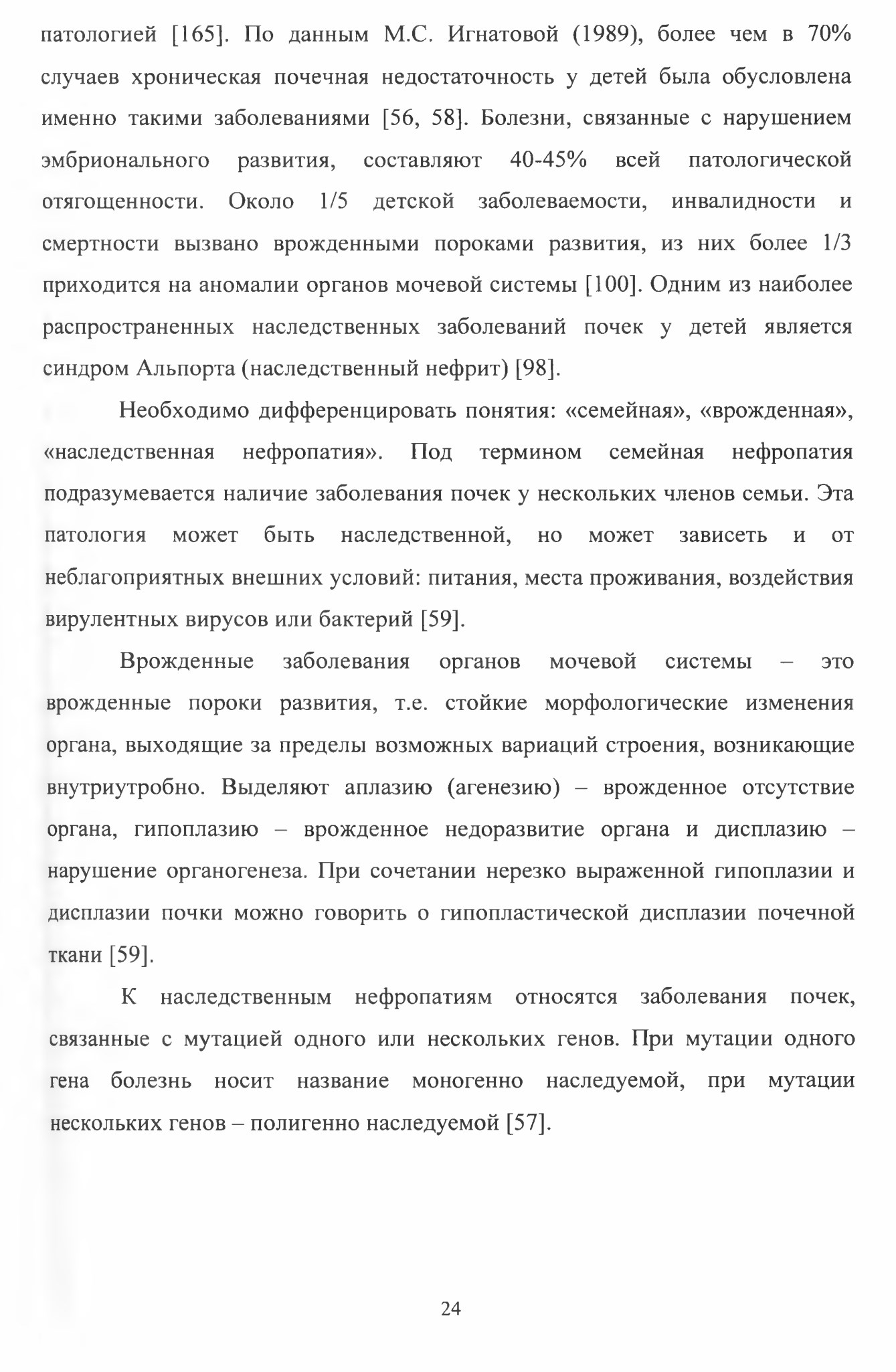 патологией [165]. По данным М.С. Игнатовой (1989), более чем в 70% случаев хроническая почечная недостаточность у детей была обусловлена именно такими заболеваниями [56, 58]. Болезни, связанные с нарушением эмбрионального развития, составляют 40-45% всей патологической отягощенности. Около 1/5 детской заболеваемости, инвалидности и смертности вызвано врожденными пороками развития, из них более 1/3 приходится на аномалии органов мочевой системы [100]. Одним из наиболее распространенных наследственных заболеваний почек у детей является синдром Альпорта (наследственный нефрит) [98].

Необходимо дифференцировать понятия: «семейная», «врожденная», «наследственная нефропатия». Под термином семейная нефропатия подразумевается наличие заболевания почек у нескольких членов семьи. Эта патология может быть наследственной, но может зависеть и от неблагоприятных внешних условий: питания, места проживания, воздействия вирулентных вирусов или бактерий [59].

Врожденные заболевания органов мочевой системы – это врожденные пороки развития, т.е. стойкие морфологические изменения органа, выходящие за пределы возможных вариаций строения, возникающие внутриутробно. Выделяют аплазию (агенезию) – врожденное отсутствие органа, гипоплазию – врожденное недоразвитие органа и дисплазию – нарушение органогенеза. При сочетании нерезко выраженной гипоплазии и дисплазии почки можно говорить о гипопластической дисплазии почечной ткани [59].

К наследственным нефропатиям относятся заболевания почек, связанные с мутацией одного или нескольких генов. При мутации одного гена болезнь носит название моногенно наследуемой, при мутации нескольких генов – полигенно наследуемой [57].

24